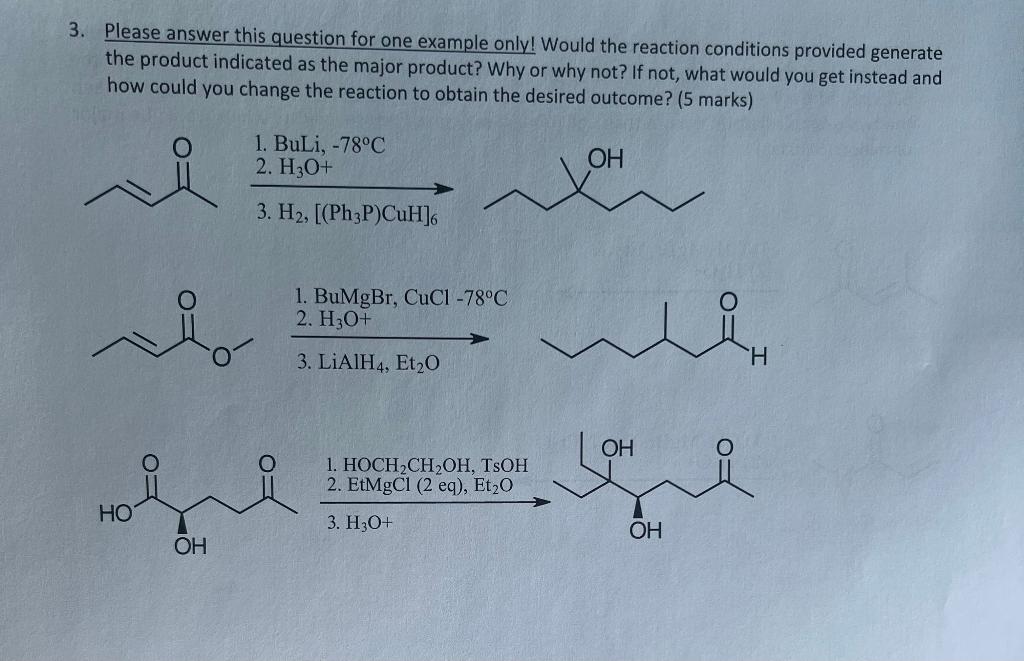 3. Please answer this question for one example only! Would the reaction conditions provided generate the product indicated as the major product? Why or why not? If not, what would you get instead and how could you change the reaction to obtain the desired outcome? (5 marks)

O

1. BuLi, -78°C
2. $H_3O+$
3. $H_2$, $[(Ph_3P)CuH]_6$

OH

O

O

1. BuMgBr, CuCl -78°C
2. $H_3O+$
3. $LiAlH_4$, $Et_2O$

O

H

O

O

HO

OH

1. $HOCH_2CH_2OH$, TsOH
2. EtMgCl (2 eq), $Et_2O$
3. $H_3O+$

OH

O

OH